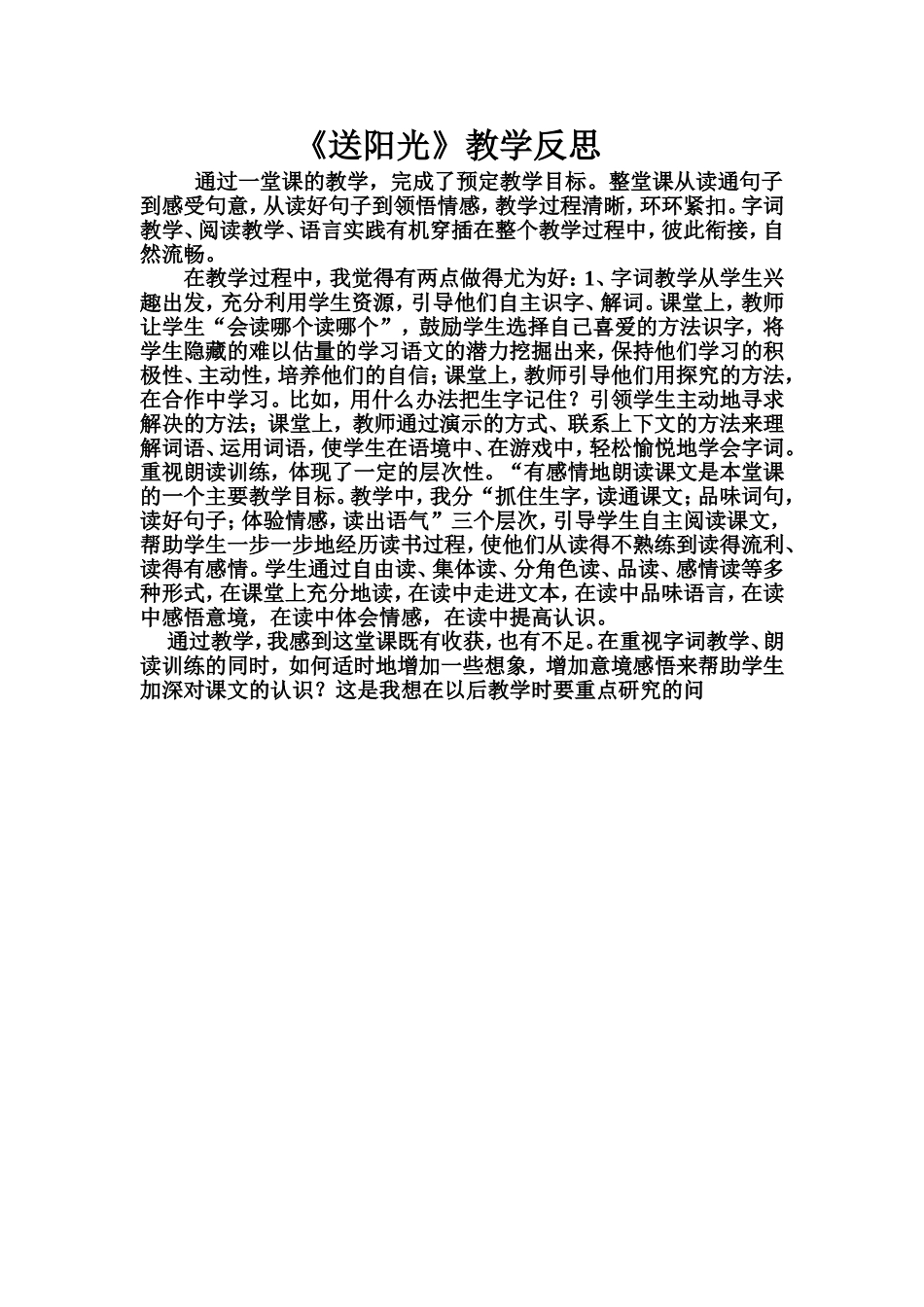 《送阳光》教学反思

通过一堂课的教学，完成了预定教学目标。整堂课从读通句子到感受句意，从读好句子到领悟情感，教学过程清晰，环环紧扣。字词教学、阅读教学、语言实践有机穿插在整个教学过程中，彼此衔接，自然流畅。

在教学过程中，我觉得有两点做得尤为好：1、字词教学从学生兴趣出发，充分利用学生资源，引导他们自主识字、解词。课堂上，教师让学生“会读哪个读哪个”，鼓励学生选择自己喜爱的方法识字，将学生隐藏的难以估量的学习语文的潜力挖掘出来，保持他们学习的积极性、主动性，培养他们的自信；课堂上，教师引导他们用探究的方法，在合作中学习。比如，用什么办法把生字记住？引领学生主动地寻求解决的方法；课堂上，教师通过演示的方式、联系上下文的方法来理解词语、运用词语，使学生在语境中、在游戏中，轻松愉悦地学会字词。重视朗读训练，体现了一定的层次性。“有感情地朗读课文是本堂课的一个主要教学目标。教学中，我分“抓住生字，读通课文；品味词句，读好句子；体验情感，读出语气”三个层次，引导学生自主阅读课文，帮助学生一步一步地经历读书过程，使他们从读得不熟练到读得流利、读得有感情。学生通过自由读、集体读、分角色读、品读、感情读等多种形式，在课堂上充分地读，在读中走进文本，在读中品味语言，在读中感悟意境，在读中体会情感，在读中提高认识。

通过教学，我感到这堂课既有收获，也有不足。在重视字词教学、朗读训练的同时，如何适时地增加一些想象，增加意境感悟来帮助学生加深对课文的认识？这是我想在以后教学时要重点研究的问